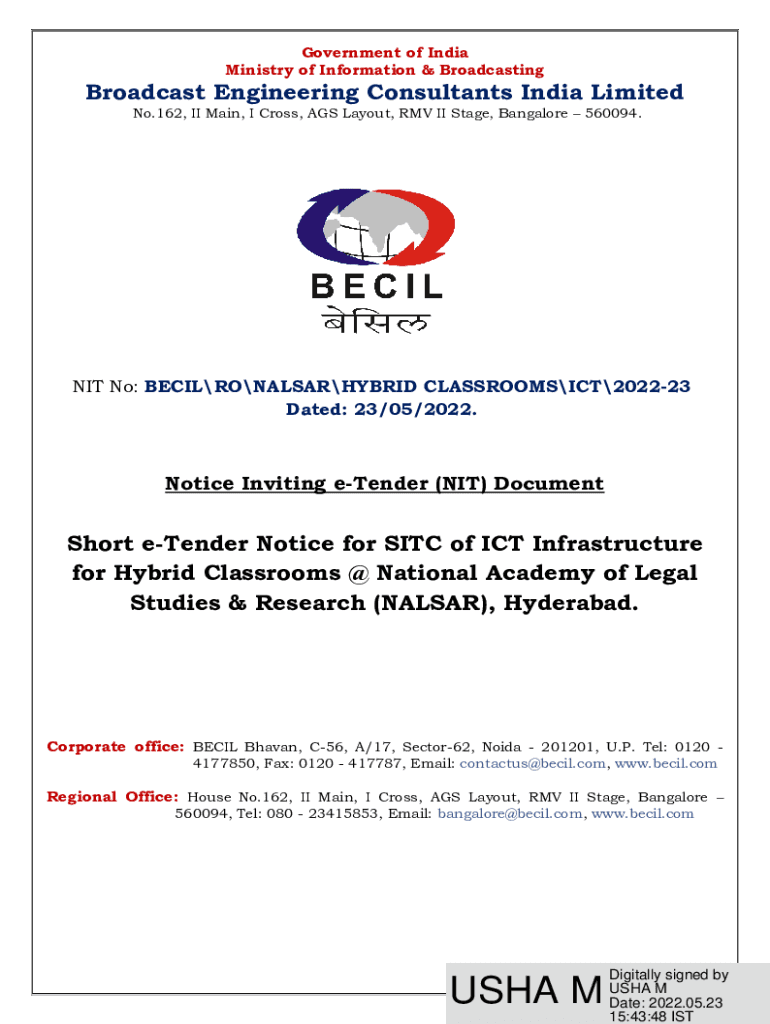 Government of India
Ministry of Information & Broadcasting

Broadcast Engineering Consultants India Limited

No.162, II Main, I Cross, AGS Layout, RMV II Stage, Bangalore – 560094.

BECIL
बेसिल

NIT No: BECIL\RO\NALSAR\HYBRID CLASSROOMS\ICT\2022-23
Dated: 23/05/2022.

Notice Inviting e-Tender (NIT) Document

Short e-Tender Notice for SITC of ICT Infrastructure for Hybrid Classrooms @ National Academy of Legal Studies & Research (NALSAR), Hyderabad.

Corporate office: BECIL Bhavan, C-56, A/17, Sector-62, Noida - 201201, U.P. Tel: 0120 - 4177850, Fax: 0120 - 417787, Email: contactus@becil.com, www.becil.com

Regional Office: House No.162, II Main, I Cross, AGS Layout, RMV II Stage, Bangalore – 560094, Tel: 080 - 23415853, Email: bangalore@becil.com, www.becil.com

USHA M Digitally signed by USHA M
Date: 2022.05.23 15:43:48 IST